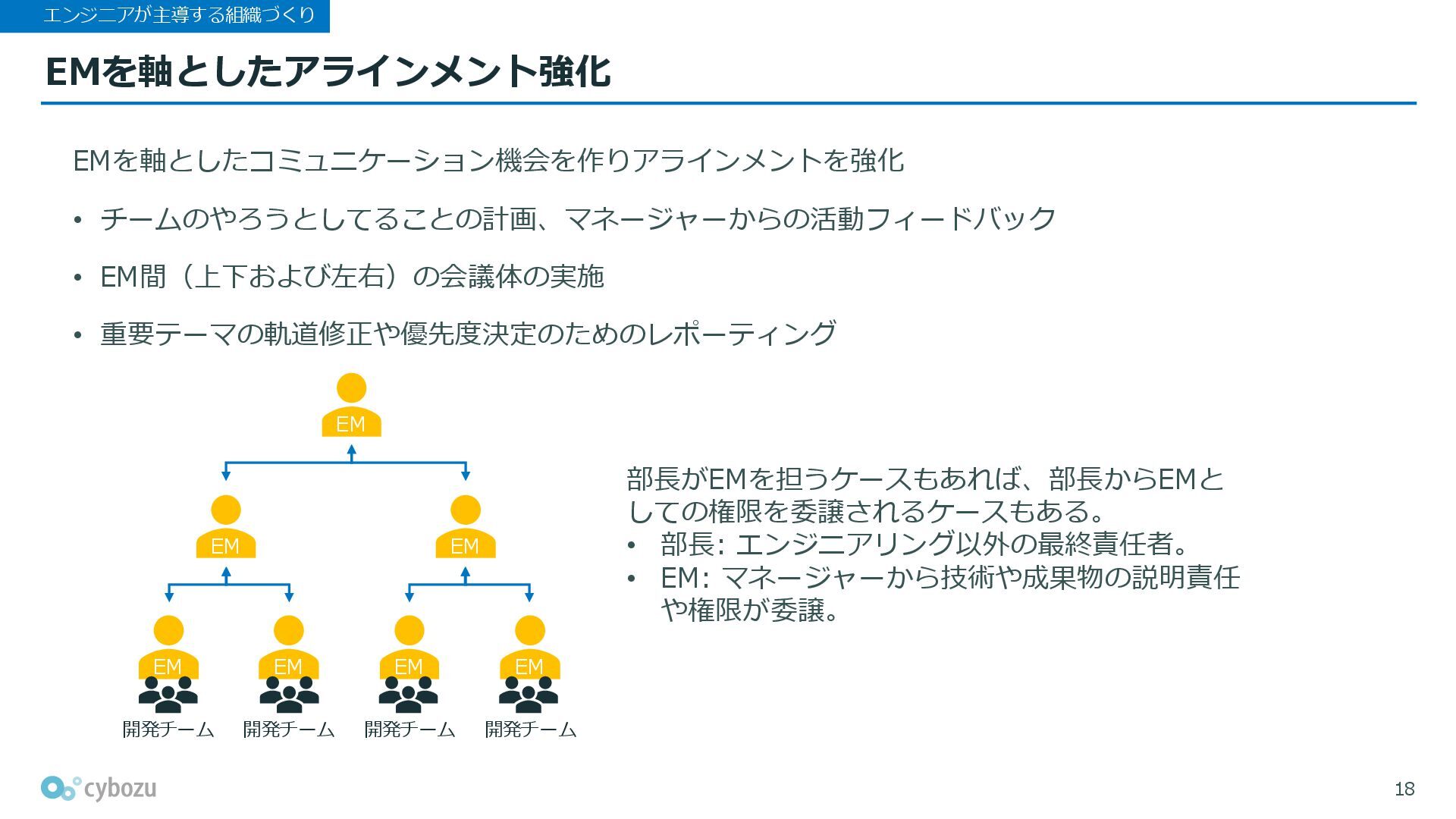 エンジニアが主導する組織づくり

EMを軸としたアラインメント強化

EMを軸としたコミュニケーション機会を作りアラインメントを強化

• チームのやろうとしてることの計画、マネージャーからの活動フィードバック
• EM間（上下および左右）の会議体の実施
• 重要テーマの軌道修正や優先度決定のためのレポーティング

EM

EM

EM

EM

EM

EM

EM

開発チーム

開発チーム

開発チーム

開発チーム

部長がEMを担うケースもあれば、部長からEMとしての権限を委譲されるケースもある。
• 部長: エンジニアリング以外の最終責任者。
• EM: マネージャーから技術や成果物の説明責任や権限が委譲。

cybozu

18